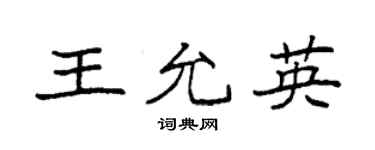 王允英

词典网